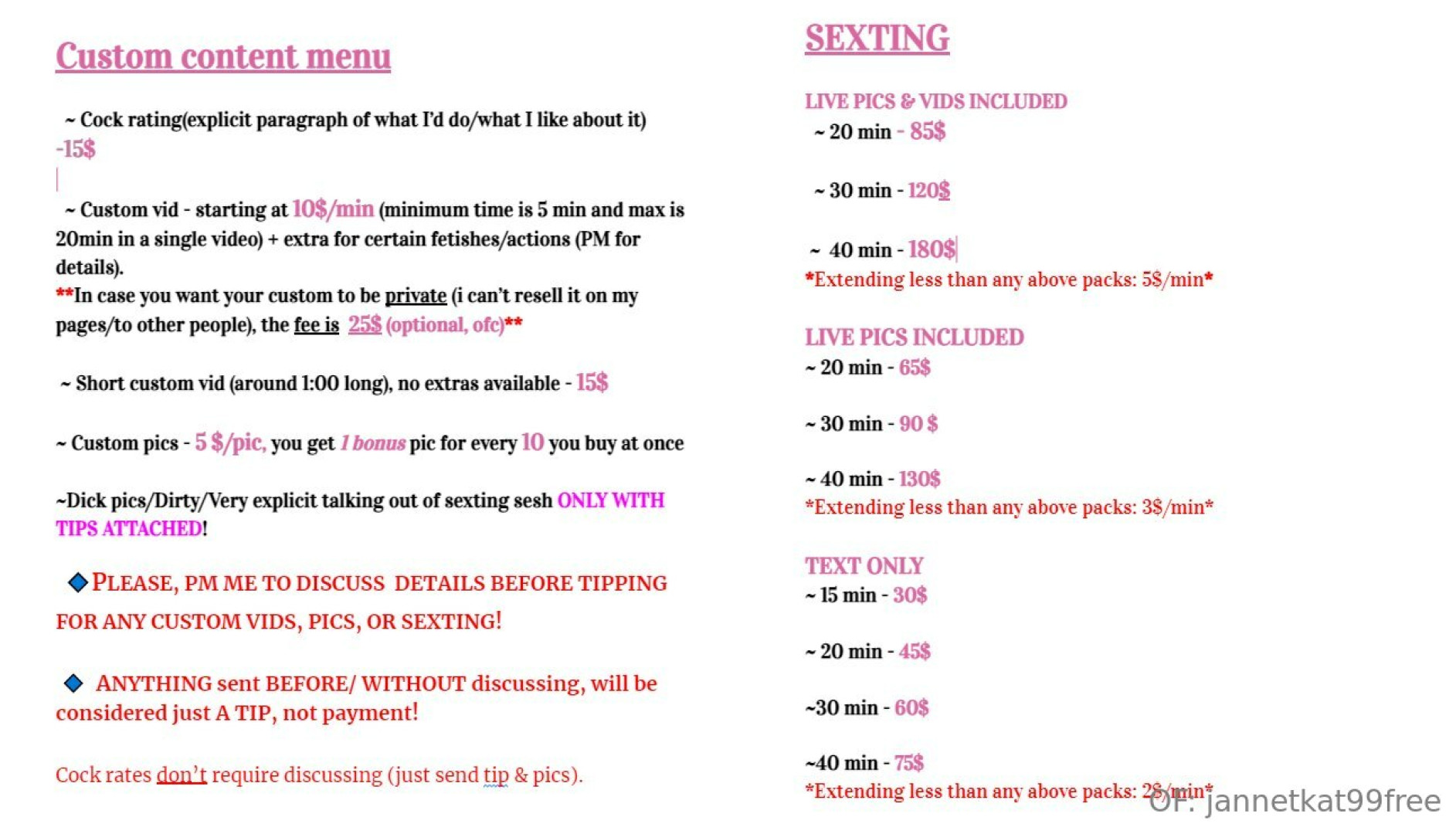 Custom content menu

~ Cock rating(explicit paragraph of what I'd do/what I like about it) -15$

~ Custom vid - starting at 10$/min (minimum time is 5 min and max is 20min in a single video) + extra for certain fetishes/actions (PM for details).
**In case you want your custom to be private (i can't resell it on my pages/to other people), the fee is 25$ (optional, ofc)**

~ Short custom vid (around 1:00 long), no extras available - 15$

~ Custom pics - 5 $/pic, you get 1 bonus pic for every 10 you buy at once

~Dick pics/Dirty/Very explicit talking out of sexting sesh ONLY WITH TIPS ATTACHED!

PLEASE, PM ME TO DISCUSS DETAILS BEFORE TIPPING FOR ANY CUSTOM VIDS, PICS, OR SEXTING!

ANYTHING sent BEFORE/ WITHOUT discussing, will be considered just A TIP, not payment!

Cock rates don't require discussing (just send tip & pics).

SEXTING

LIVE PICS & VIDS INCLUDED
~ 20 min - 85$

~ 30 min - 120$

~ 40 min - 180$
*Extending less than any above packs: 5$/min*

LIVE PICS INCLUDED
~ 20 min - 65$

~ 30 min - 90 $

~ 40 min - 130$
*Extending less than any above packs: 3$/min*

TEXT ONLY
~ 15 min - 30$

~ 20 min - 45$

~30 min - 60$

~40 min - 75$
*Extending less than any above packs: 2$/min*

OF: jannetkat99free